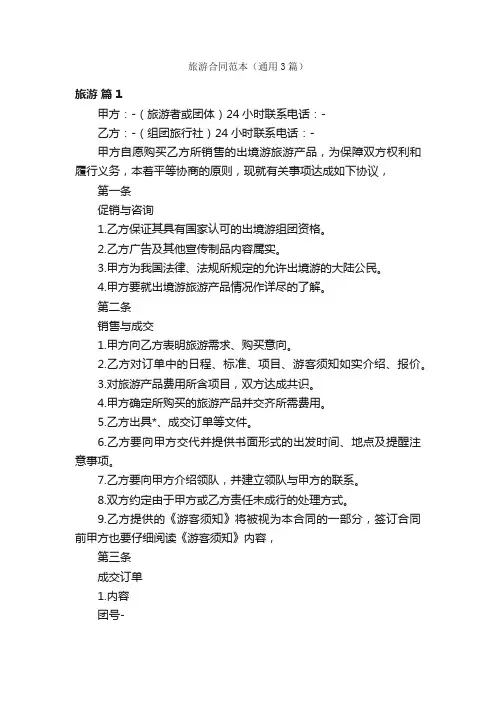 旅游合同范本（通用3篇）

旅游 篇1

甲方：-（旅游者或团体）24小时联系电话：-

乙方：-（组团旅行社）24小时联系电话：-

甲方自愿购买乙方所销售的出境游旅游产品，为保障双方权利和履行义务，本着平等协商的原则，现就有关事项达成如下协议，

第一条

促销与咨询

1.乙方保证其具有国家认可的出境游组团资格。

2.乙方广告及其他宣传制品内容属实。

3.甲方为我国法律、法规所规定的允许出境游的大陆公民。

4.甲方要就出境游旅游产品情况作详尽的了解。

第二条

销售与成交

1.甲方向乙方表明旅游需求、购买意向。

2.乙方对订单中的日程、标准、项目、游客须知如实介绍、报价。

3.对旅游产品费用所含项目，双方达成共识。

4.甲方确定所购买的旅游产品并交齐所需费用。

5.乙方出具*、成交订单等文件。

6.乙方要向甲方交代并提供书面形式的出发时间、地点及提醒注意事项。

7.乙方要向甲方介绍领队，并建立领队与甲方的联系。

8.双方约定由于甲方或乙方责任未成行的处理方式。

9.乙方提供的《游客须知》将被视为本合同的一部分，签订合同前甲方也要仔细阅读《游客须知》内容，

第三条

成交订单

1.内容

团号-